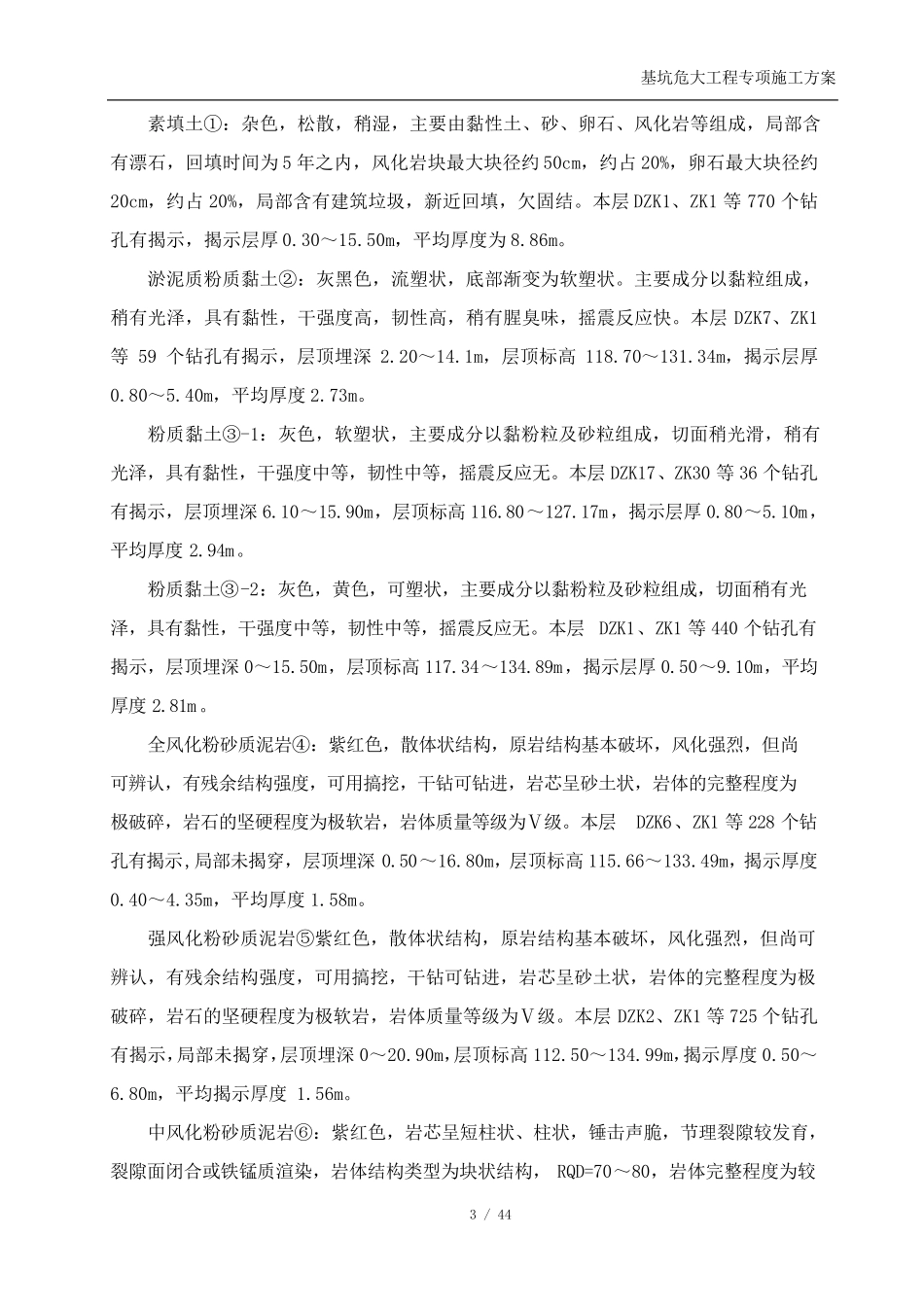 基坑危大工程专项施工方案

素填土①：杂色，松散，稍湿，主要由黏性土、砂、卵石、风化岩等组成，局部含有漂石，回填时间为5年之内，风化岩块最大块径约50cm，约占20%，卵石最大块径约20cm，约占20%，局部含有建筑垃圾，新近回填，欠固结。本层DZK1、ZK1等770个钻孔有揭示，揭示层厚0.30～15.50m，平均厚度为8.86m。

淤泥质粉质黏土②：灰黑色，流塑状，底部渐变为软塑状。主要成分以黏粒组成，稍有光泽，具有黏性，干强度高，韧性高，稍有腥臭味，摇震反应快。本层DZK7、ZK1等59个钻孔有揭示，层顶埋深2.20～14.1m，层顶标高118.70～131.34m，揭示层厚0.80～5.40m，平均厚度2.73m。

粉质黏土③-1：灰色，软塑状，主要成分以黏粉粒及砂粒组成，切面稍光滑，稍有光泽，具有黏性，干强度中等，韧性中等，摇震反应无。本层DZK17、ZK30等36个钻孔有揭示，层顶埋深6.10～15.90m，层顶标高116.80～127.17m，揭示层厚0.80～5.10m，平均厚度2.94m。

粉质黏土③-2：灰色，黄色，可塑状，主要成分以黏粉粒及砂粒组成，切面稍有光泽，具有黏性，干强度中等，韧性中等，摇震反应无。本层 DZK1、ZK1等440个钻孔有揭示，层顶埋深0～15.50m，层顶标高117.34～134.89m，揭示层厚0.50～9.10m，平均厚度2.81m。

全风化粉砂质泥岩④：紫红色，散体状结构，原岩结构基本破坏，风化强烈，但尚可辨认，有残余结构强度，可用搞挖，干钻可钻进，岩芯呈砂土状，岩体的完整程度为极破碎，岩石的坚硬程度为极软岩，岩体质量等级为Ⅴ级。本层 DZK6、ZK1等228个钻孔有揭示,局部未揭穿，层顶埋深0.50～16.80m，层顶标高115.66～133.49m，揭示厚度0.40～4.35m，平均厚度1.58m。

强风化粉砂质泥岩⑤紫红色，散体状结构，原岩结构基本破坏，风化强烈，但尚可辨认，有残余结构强度，可用搞挖，干钻可钻进，岩芯呈砂土状，岩体的完整程度为极破碎，岩石的坚硬程度为极软岩，岩体质量等级为Ⅴ级。本层DZK2、ZK1等725个钻孔有揭示,局部未揭穿,层顶埋深0～20.90m,层顶标高112.50～134.99m,揭示厚度0.50～6.80m，平均揭示厚度 1.56m。

中风化粉砂质泥岩⑥：紫红色，岩芯呈短柱状、柱状，锤击声脆，节理裂隙较发育，裂隙面闭合或铁锰质渲染，岩体结构类型为块状结构， RQD=70～80，岩体完整程度为较

3 / 44